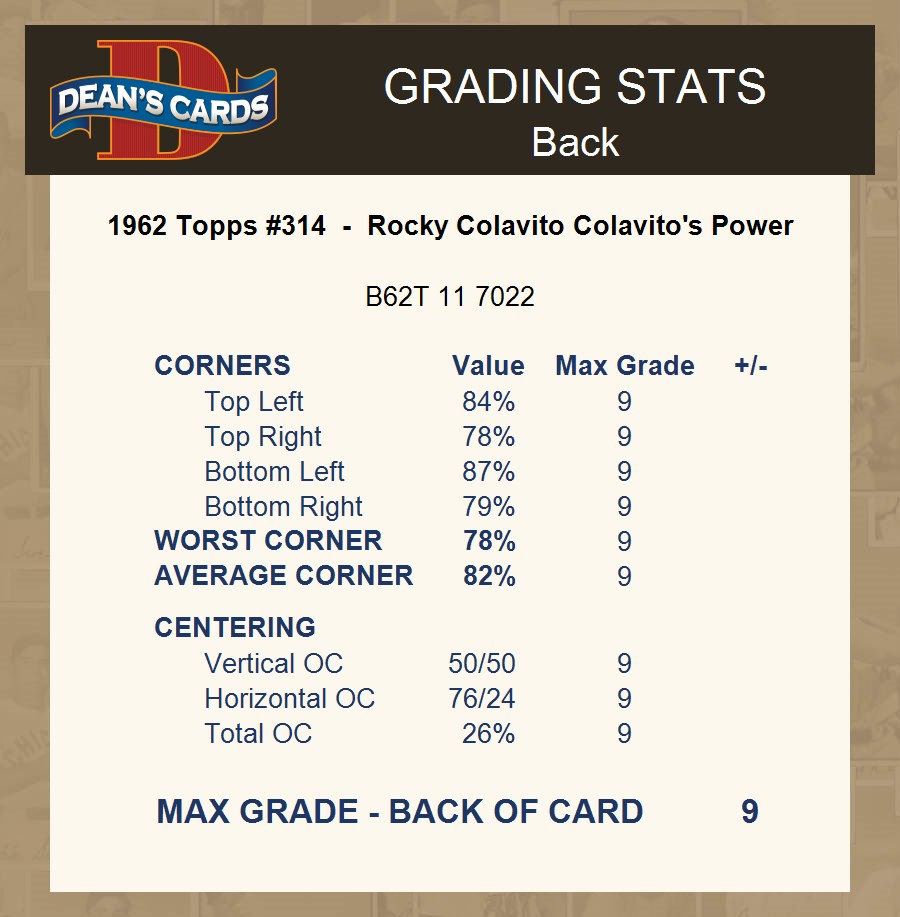 DEAN'S CARDS

GRADING STATS
Back

1962 Topps #314 - Rocky Colavito Colavito's Power

B62T 11 7022

| CORNERS | Value | Max Grade | +/- |
|---|---|---|---|
| Top Left | 84% | 9 | |
| Top Right | 78% | 9 | |
| Bottom Left | 87% | 9 | |
| Bottom Right | 79% | 9 | |
| WORST CORNER | 78% | 9 | |
| AVERAGE CORNER | 82% | 9 | |
| CENTERING | | | |
| Vertical OC | 50/50 | 9 | |
| Horizontal OC | 76/24 | 9 | |
| Total OC | 26% | 9 | |

MAX GRADE - BACK OF CARD 9